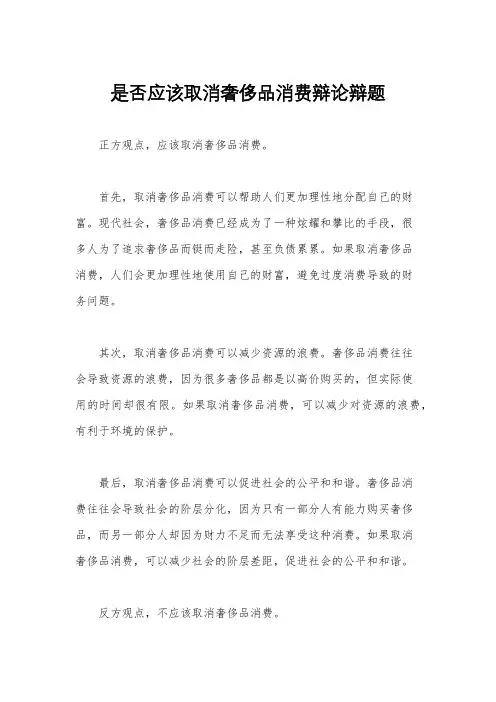 是否应该取消奢侈品消费辩论辩题

正方观点，应该取消奢侈品消费。

首先，取消奢侈品消费可以帮助人们更加理性地分配自己的财富。现代社会，奢侈品消费已经成为了一种炫耀和攀比的手段，很多人为了追求奢侈品而铤而走险，甚至负债累累。如果取消奢侈品消费，人们会更加理性地使用自己的财富，避免过度消费导致的财务问题。

其次，取消奢侈品消费可以减少资源的浪费。奢侈品消费往往会导致资源的浪费，因为很多奢侈品都是以高价购买的，但实际使用的时间却很有限。如果取消奢侈品消费，可以减少对资源的浪费，有利于环境的保护。

最后，取消奢侈品消费可以促进社会的公平和和谐。奢侈品消费往往会导致社会的阶层分化，因为只有一部分人有能力购买奢侈品，而另一部分人却因为财力不足而无法享受这种消费。如果取消奢侈品消费，可以减少社会的阶层差距，促进社会的公平和和谐。

反方观点，不应该取消奢侈品消费。